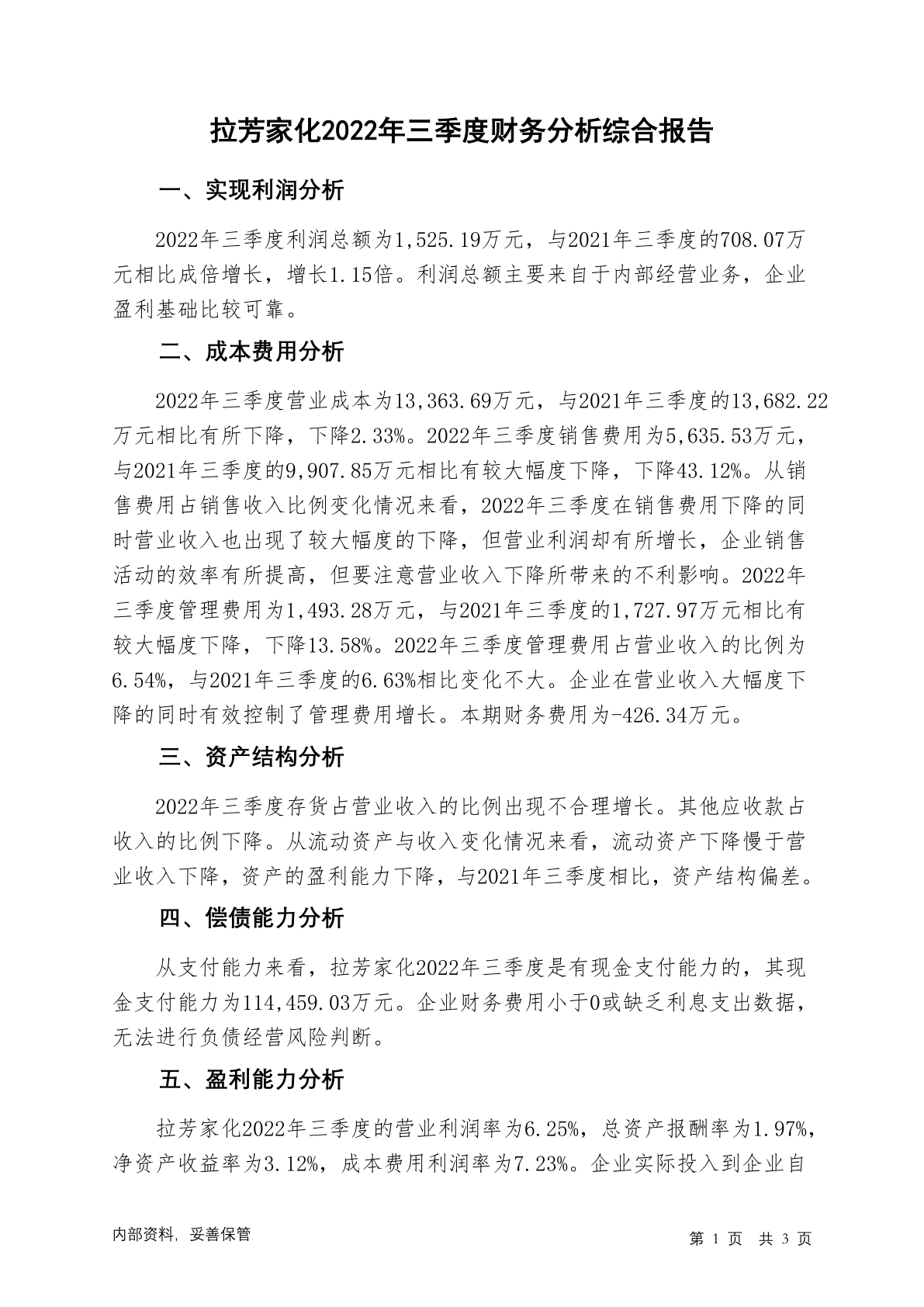 拉芳家化2022年三季度财务分析综合报告

一、实现利润分析

2022年三季度利润总额为1,525.19万元，与2021年三季度的708.07万元相比成倍增长，增长1.15倍。利润总额主要来自于内部经营业务，企业盈利基础比较可靠。

二、成本费用分析

2022年三季度营业成本为13,363.69万元，与2021年三季度的13,682.22万元相比有所下降，下降2.33%。2022年三季度销售费用为5,635.53万元，与2021年三季度的9,907.85万元相比有较大幅度下降，下降43.12%。从销售费用占销售收入比例变化情况来看，2022年三季度在销售费用下降的同时营业收入也出现了较大幅度的下降，但营业利润却有所增长，企业销售活动的效率有所提高，但要注意营业收入下降所带来的不利影响。2022年三季度管理费用为1,493.28万元，与2021年三季度的1,727.97万元相比有较大幅度下降，下降13.58%。2022年三季度管理费用占营业收入的比例为6.54%，与2021年三季度的6.63%相比变化不大。企业在营业收入大幅度下降的同时有效控制了管理费用增长。本期财务费用为-426.34万元。

三、资产结构分析

2022年三季度存货占营业收入的比例出现不合理增长。其他应收款占收入的比例下降。从流动资产与收入变化情况来看，流动资产下降慢于营业收入下降，资产的盈利能力下降，与2021年三季度相比，资产结构偏差。

四、偿债能力分析

从支付能力来看，拉芳家化2022年三季度是有现金支付能力的，其现金支付能力为114,459.03万元。企业财务费用小于0或缺乏利息支出数据，无法进行负债经营风险判断。

五、盈利能力分析

拉芳家化2022年三季度的营业利润率为6.25%，总资产报酬率为1.97%，净资产收益率为3.12%，成本费用利润率为7.23%。企业实际投入到企业自

内部资料，妥善保管

第 1 页 共 3 页